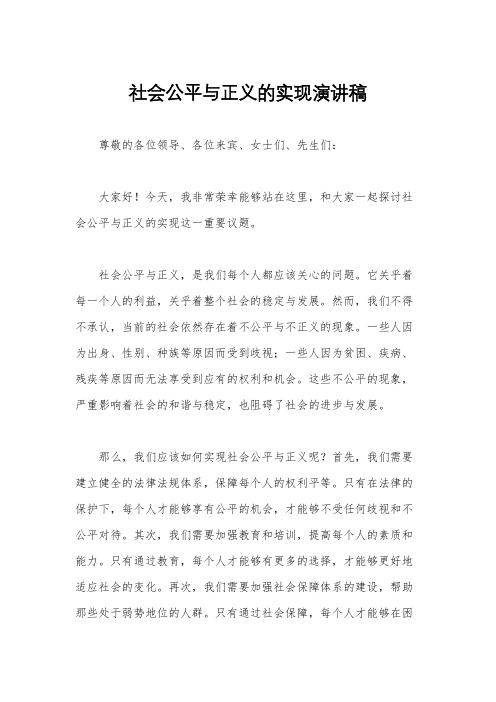 社会公平与正义的实现演讲稿

尊敬的各位领导、各位来宾、女士们、先生们：

大家好！今天，我非常荣幸能够站在这里，和大家一起探讨社会公平与正义的实现这一重要议题。

社会公平与正义，是我们每个人都应该关心的问题。它关乎着每一个人的利益，关乎着整个社会的稳定与发展。然而，我们不得不承认，当前的社会依然存在着不公平与不正义的现象。一些人因为出身、性别、种族等原因而受到歧视；一些人因为贫困、疾病、残疾等原因而无法享受到应有的权利和机会。这些不公平的现象，严重影响着社会的和谐与稳定，也阻碍了社会的进步与发展。

那么，我们应该如何实现社会公平与正义呢？首先，我们需要建立健全的法律法规体系，保障每个人的权利平等。只有在法律的保护下，每个人才能够享有公平的机会，才能够不受任何歧视和不公平对待。其次，我们需要加强教育和培训，提高每个人的素质和能力。只有通过教育，每个人才能够有更多的选择，才能够更好地适应社会的变化。再次，我们需要加强社会保障体系的建设，帮助那些处于弱势地位的人群。只有通过社会保障，每个人才能够在困